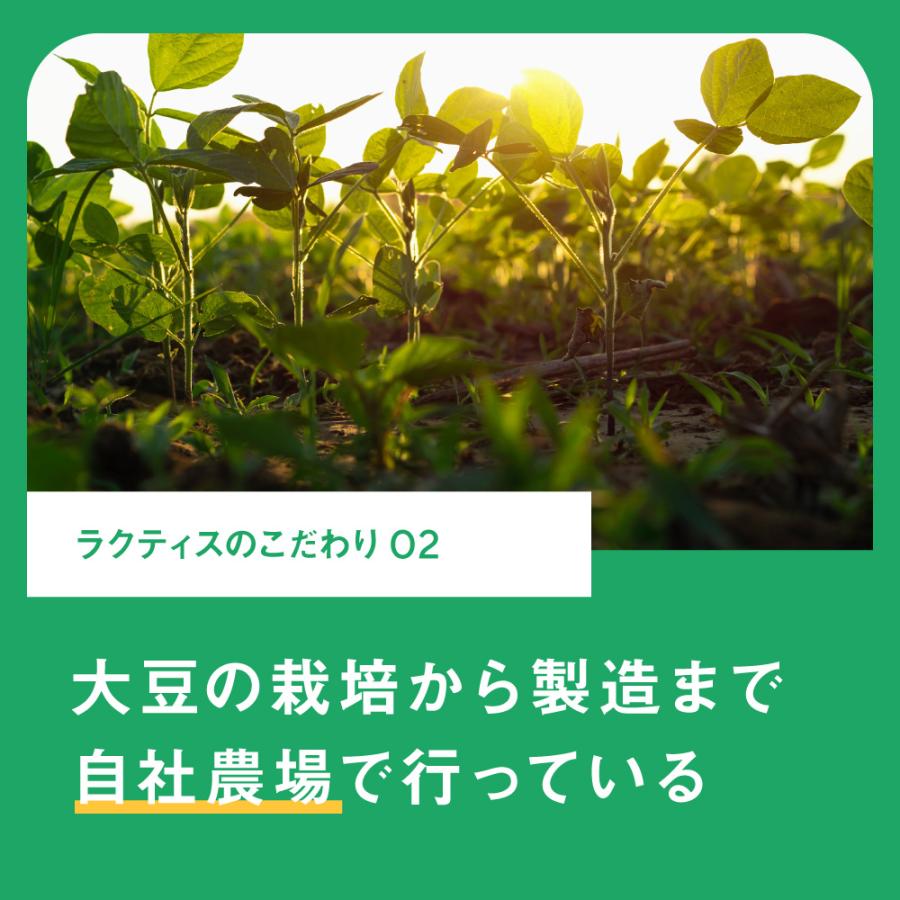 ラクティスのこだわり 02

大豆の栽培から製造まで
自社農場で行っている